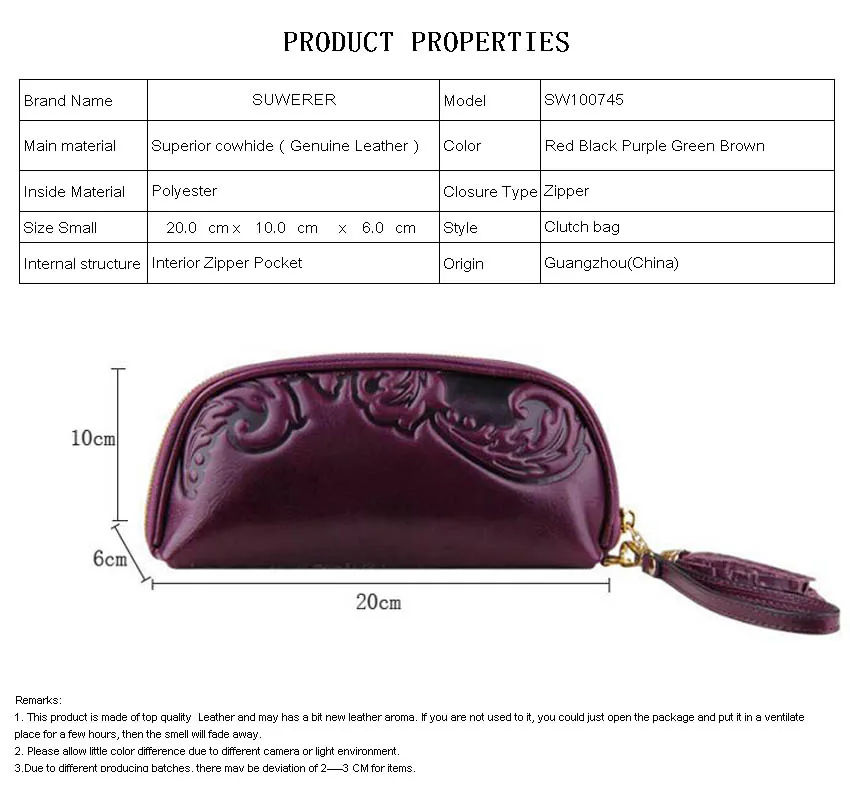 PRODUCT PROPERTIES

| Brand Name | SUWERER | Model | SW100745 |
|---|---|---|---|
| Main material | Superior cowhide ( Genuine Leather ) | Color | Red Black Purple Green Brown |
| Inside Material | Polyester | Closure Type | Zipper |
| Size Small | 20.0 cm x 10.0 cm x 6.0 cm | Style | Clutch bag |
| Internal structure | Interior Zipper Pocket | Origin | Guangzhou(China) |

10cm

6cm

20cm

Remarks:

1. This product is made of top quality Leather and may has a bit new leather aroma. If you are not used to it, you could just open the package and put it in a ventilate place for a few hours, then the smell will fade away.

2. Please allow little color difference due to different camera or light environment.

3.Due to different producing batches, there may be deviation of 2—3 CM for items.